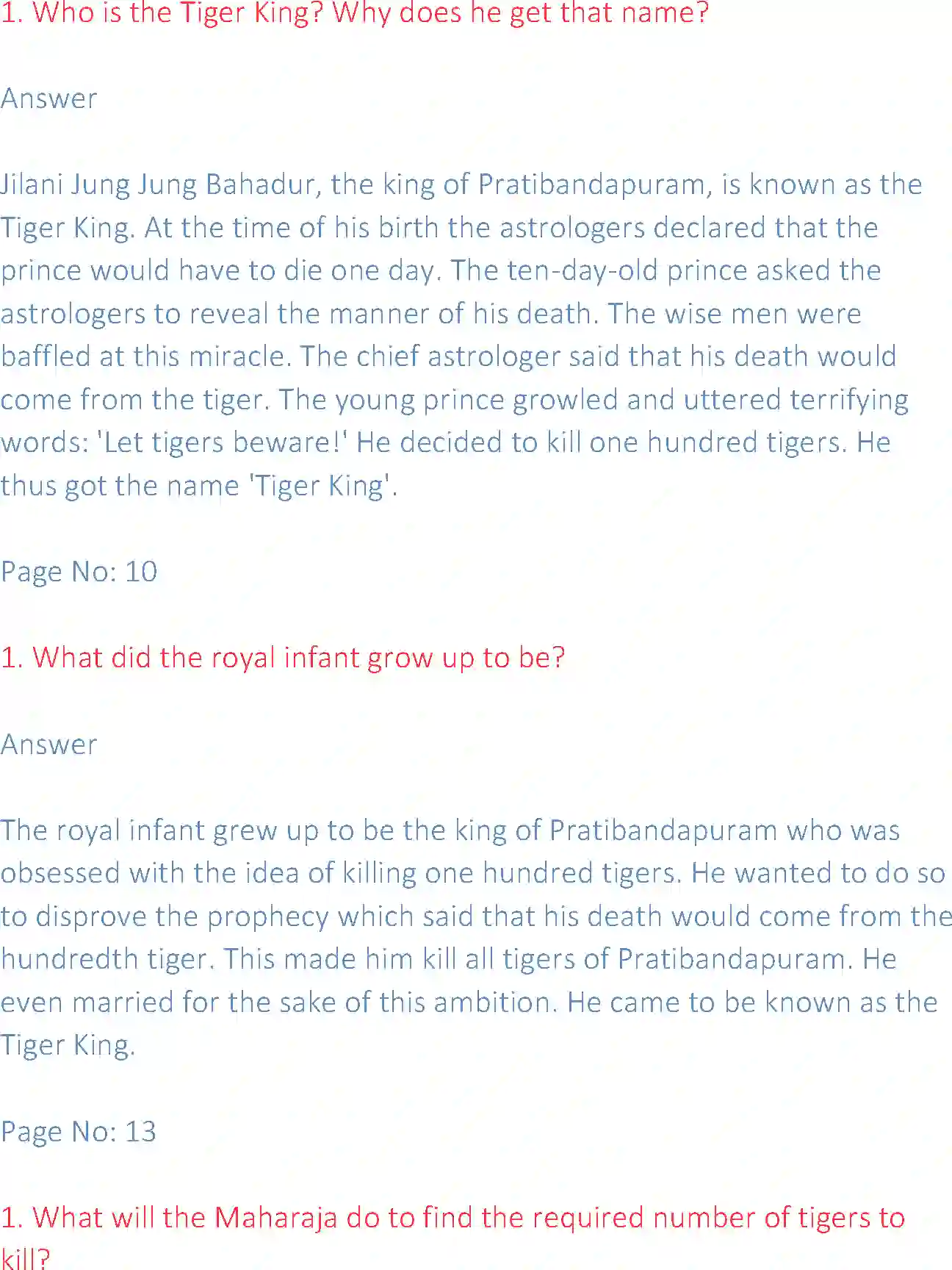 1. Who is the Tiger King? Why does he get that name?

Answer

Jilani Jung Jung Bahadur, the king of Pratibandapuram, is known as the Tiger King. At the time of his birth the astrologers declared that the prince would have to die one day. The ten-day-old prince asked the astrologers to reveal the manner of his death. The wise men were baffled at this miracle. The chief astrologer said that his death would come from the tiger. The young prince growled and uttered terrifying words: 'Let tigers beware!' He decided to kill one hundred tigers. He thus got the name 'Tiger King'.

Page No: 10

1. What did the royal infant grow up to be?

Answer

The royal infant grew up to be the king of Pratibandapuram who was obsessed with the idea of killing one hundred tigers. He wanted to do so to disprove the prophecy which said that his death would come from the hundredth tiger. This made him kill all tigers of Pratibandapuram. He even married for the sake of this ambition. He came to be known as the Tiger King.

Page No: 13

1. What will the Maharaja do to find the required number of tigers to kill?